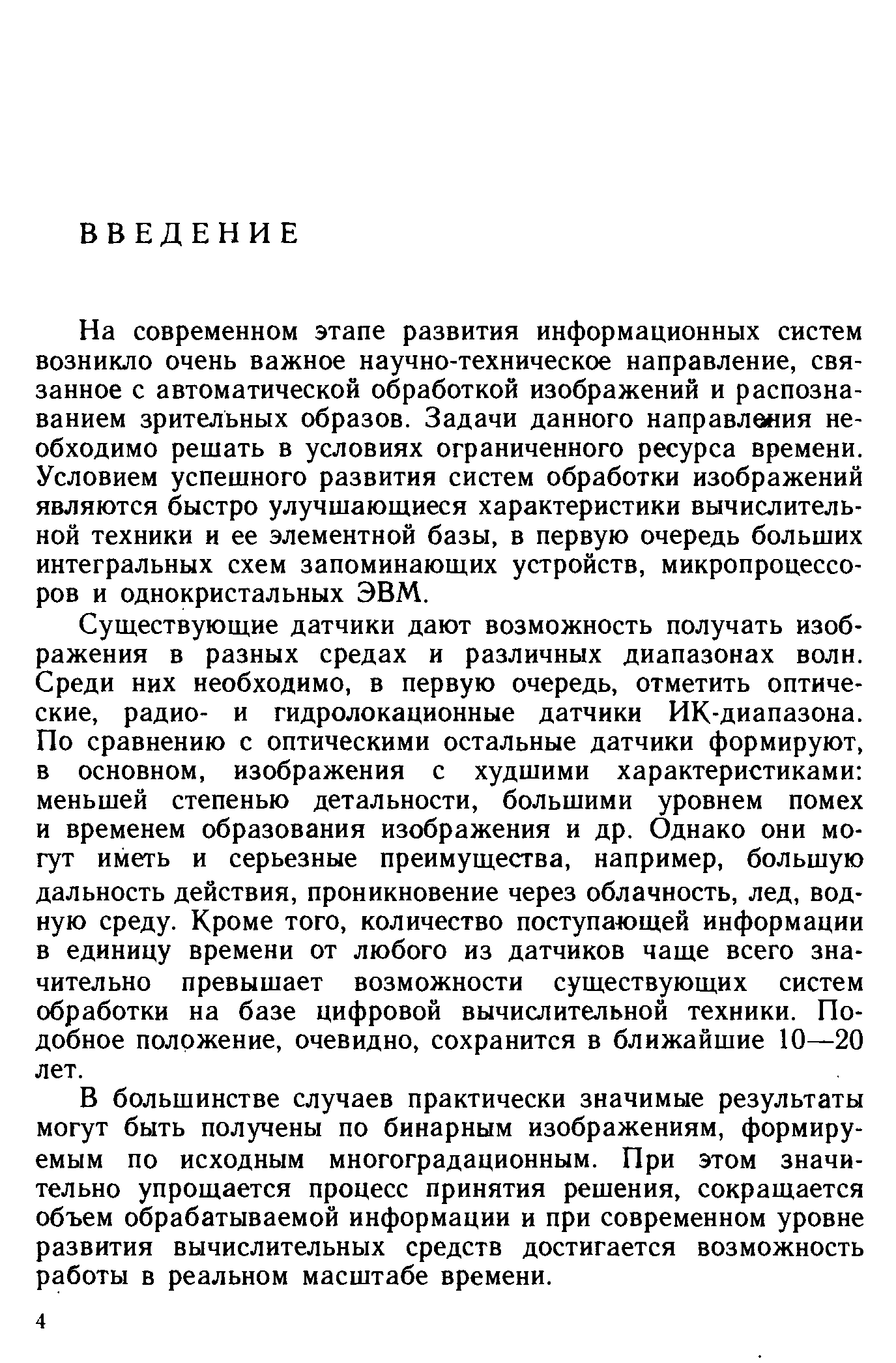 ВВЕДЕНИЕ

На современном этапе развития информационных систем возникло очень важное научно-техническое направление, связанное с автоматической обработкой изображений и распознаванием зрительных образов. Задачи данного направления необходимо решать в условиях ограниченного ресурса времени. Условием успешного развития систем обработки изображений являются быстро улучшающиеся характеристики вычислительной техники и ее элементной базы, в первую очередь больших интегральных схем запоминающих устройств, микропроцессоров и однокристальных ЭВМ.

Существующие датчики дают возможность получать изображения в разных средах и различных диапазонах волн. Среди них необходимо, в первую очередь, отметить оптические, радио- и гидролокационные датчики ИК-диапазона. По сравнению с оптическими остальные датчики формируют, в основном, изображения с худшими характеристиками: меньшей степенью детальности, большими уровнем помех и временем образования изображения и др. Однако они могут иметь и серьезные преимущества, например, большую дальность действия, проникновение через облачность, лед, водную среду. Кроме того, количество поступающей информации в единицу времени от любого из датчиков чаще всего значительно превышает возможности существующих систем обработки на базе цифровой вычислительной техники. Подобное положение, очевидно, сохранится в ближайшие 10—20 лет.

В большинстве случаев практически значимые результаты могут быть получены по бинарным изображениям, формируемым по исходным многоградационным. При этом значительно упрощается процесс принятия решения, сокращается объем обрабатываемой информации и при современном уровне развития вычислительных средств достигается возможность работы в реальном масштабе времени.

4